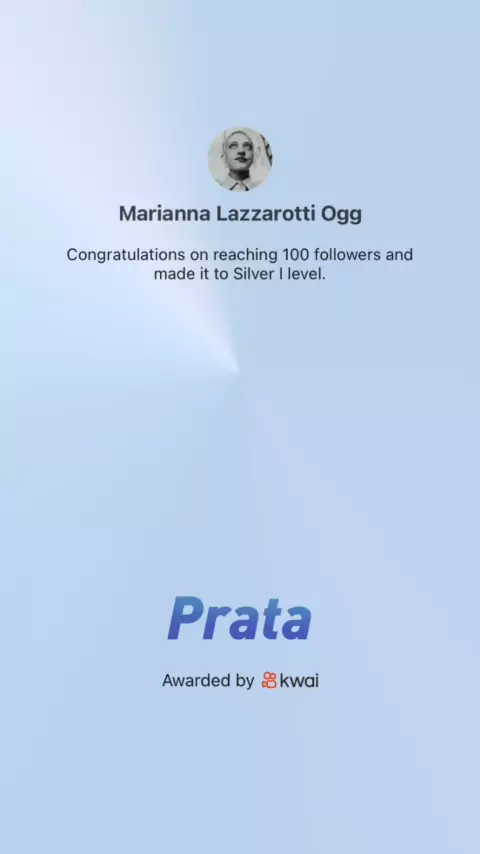 Marianna Lazzarotti Ogg

Congratulations on reaching 100 followers and made it to Silver I level.

Prata

Awarded by kwai